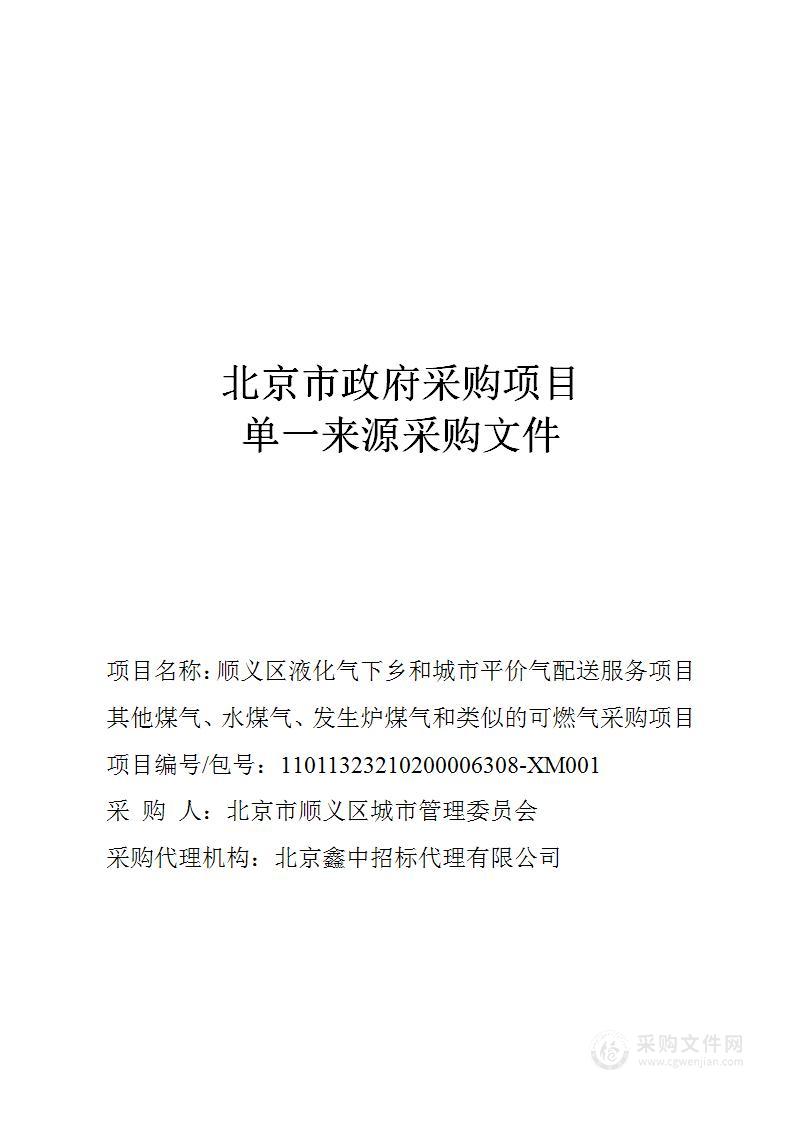 北京市政府采购项目
单一来源采购文件

项目名称：顺义区液化气下乡和城市平价气配送服务项目其他煤气、水煤气、发生炉煤气和类似的可燃气采购项目
项目编号/包号：11011323210200006308-XM001
采 购 人：北京市顺义区城市管理委员会
采购代理机构：北京鑫中招标代理有限公司

采购文件网
www.cgwenjian.com